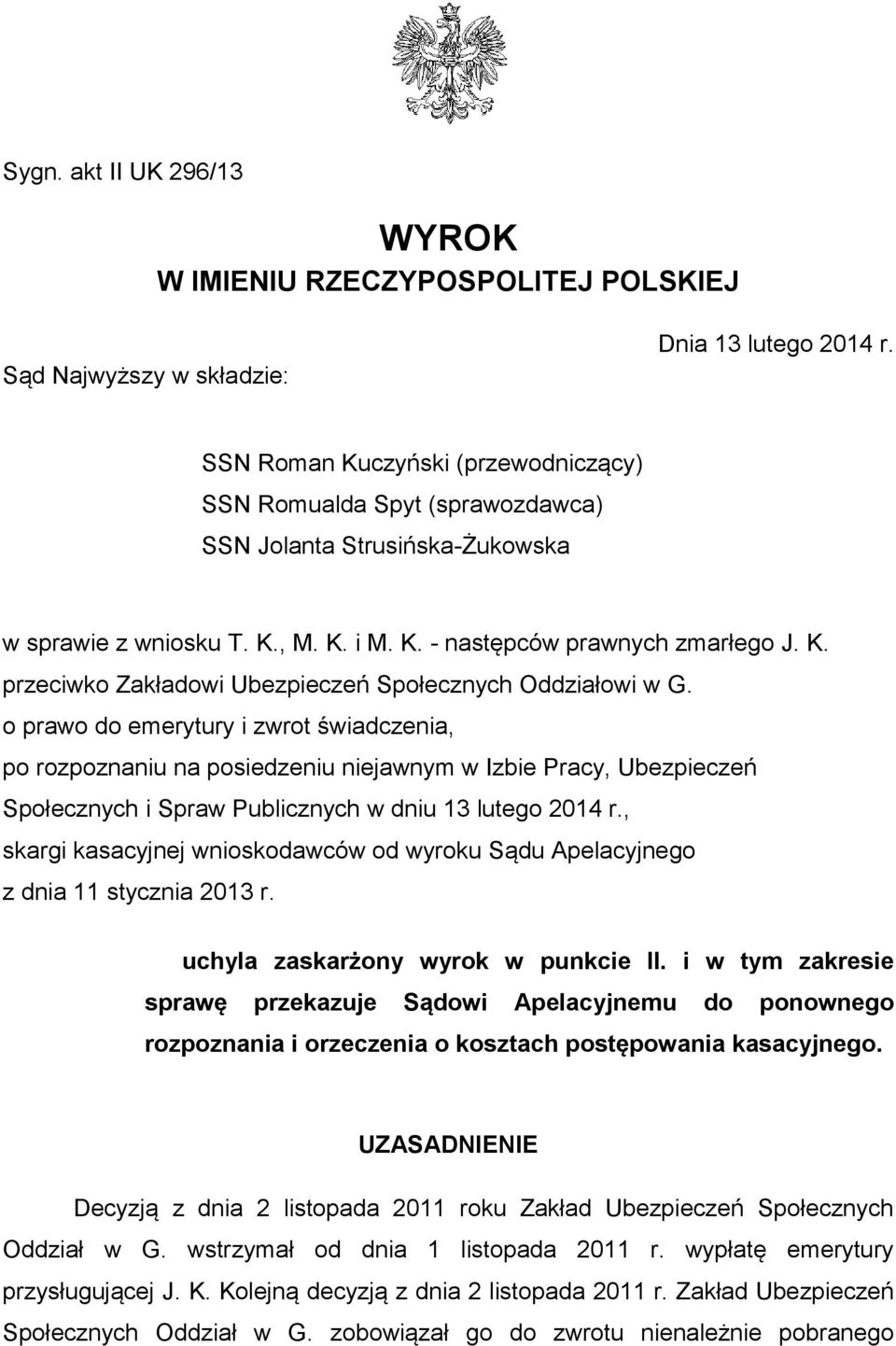 Sygn. akt II UK 296/13

WYROK
W IMIENIU RZECZYPOSPOLITEJ POLSKIEJ

Dnia 13 lutego 2014 r.

Sąd Najwyższy w składzie:

SSN Roman Kuczyński (przewodniczący)
SSN Romualda Spyt (sprawozdawca)
SSN Jolanta Strusińska-Żukowska

w sprawie z wniosku T. K., M. K. i M. K. - następców prawnych zmarłego J. K. przeciwko Zakładowi Ubezpieczeń Społecznych Oddziałowi w G. o prawo do emerytury i zwrot świadczenia, po rozpoznaniu na posiedzeniu niejawnym w Izbie Pracy, Ubezpieczeń Społecznych i Spraw Publicznych w dniu 13 lutego 2014 r., skargi kasacyjnej wnioskodawców od wyroku Sądu Apelacyjnego z dnia 11 stycznia 2013 r.

uchyla zaskarżony wyrok w punkcie II. i w tym zakresie sprawę przekazuje Sądowi Apelacyjnemu do ponownego rozpoznania i orzeczenia o kosztach postępowania kasacyjnego.

UZASADNIENIE

Decyzją z dnia 2 listopada 2011 roku Zakład Ubezpieczeń Społecznych Oddział w G. wstrzymał od dnia 1 listopada 2011 r. wypłatę emerytury przysługującej J. K. Kolejną decyzją z dnia 2 listopada 2011 r. Zakład Ubezpieczeń Społecznych Oddział w G. zobowiązał go do zwrotu nienależnie pobranego